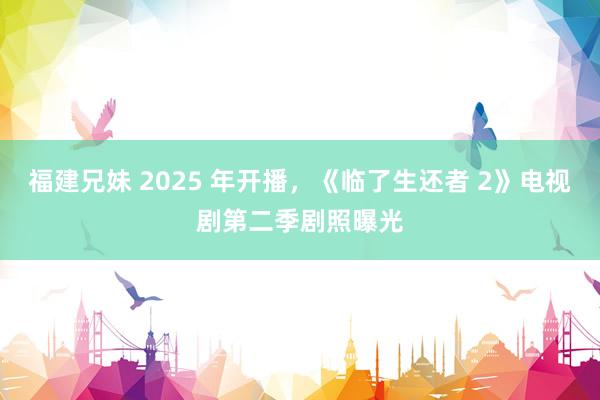 福建兄妹 2025 年开播，《临了生还者 2》电视剧第二季剧照曝光